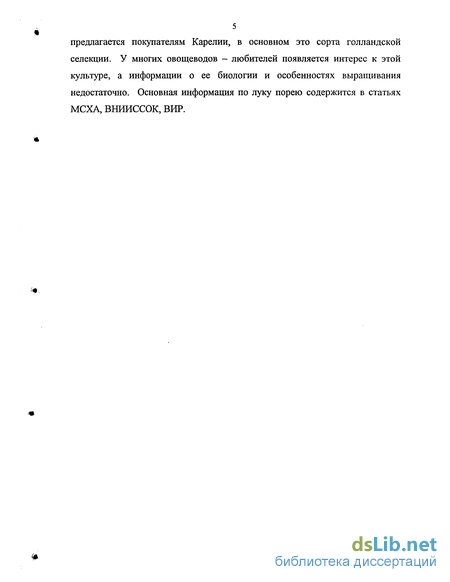 5

предлагается покупателям Карелии, в основном это сорта голландской селекции. У многих овощеводов – любителей появляется интерес к этой культуре, а информации о ее биологии и особенностях выращивания недостаточно. Основная информация по луку порею содержится в статьях МСХА, ВНИИССОК, ВИР.

dsLib.net
библиотека диссертаций